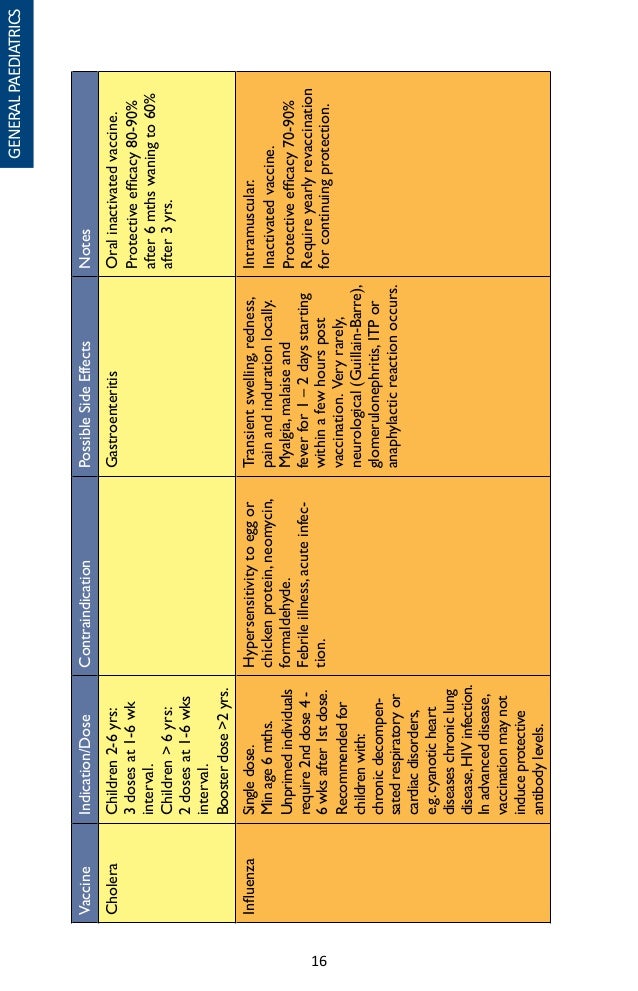 GENERAL PAEDIATRICS

| Vaccine | Indication/Dose | Contraindication | Possible Side Effects | Notes |
|---|---|---|---|---|
| Cholera | Children 2-6 yrs: 3 doses at 1-6 wk interval. Children > 6 yrs: 2 doses at 1-6 wks interval. Booster dose >2 yrs. | | Gastroenteritis | Oral inactivated vaccine. Protective efficacy 80-90% after 6 mths waning to 60% after 3 yrs. |
| Influenza | Single dose. Min age 6 mths. Unprimed individuals require 2nd dose 4 - 6 wks after 1st dose. Recommended for children with: chronic decompensated respiratory or cardiac disorders, e.g. cyanotic heart diseases chronic lung disease, HIV infection. In advanced disease, vaccination may not induce protective antibody levels. | Hypersensitivity to egg or chicken protein, neomycin, formaldehyde. Febrile illness, acute infection. | Transient swelling, redness, pain and induration locally. Myalgia, malaise and fever for 1 – 2 days starting within a few hours post vaccination. Very rarely, neurological (Guillain-Barre), glomerulonephritis, ITP or anaphylactic reaction occurs. | Intramuscular. Inactivated vaccine. Protective efficacy 70-90% Require yearly revaccination for continuing protection. |

16